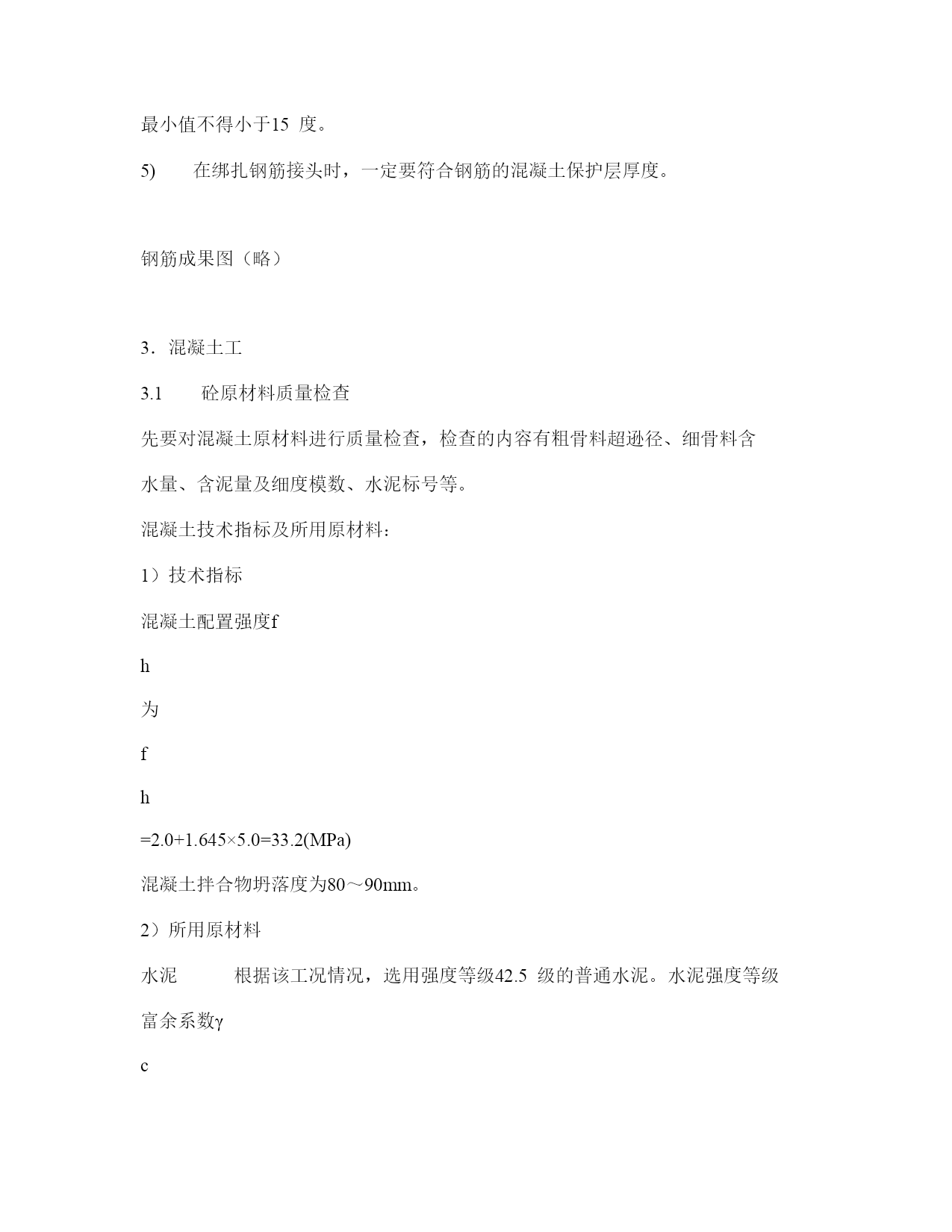 最小值不得小于15 度。

5) 在绑扎钢筋接头时，一定要符合钢筋的混凝土保护层厚度。

钢筋成果图（略）

3．混凝土工

3.1 砼原材料质量检查

先要对混凝土原材料进行质量检查，检查的内容有粗骨料超逊径、细骨料含水量、含泥量及细度模数、水泥标号等。

混凝土技术指标及所用原材料:

1）技术指标

混凝土配置强度f

h

为

f

h

=2.0+1.645×5.0=33.2(MPa)

混凝土拌合物坍落度为80～90mm。

2）所用原材料

水泥 根据该工况情况，选用强度等级42.5 级的普通水泥。水泥强度等级富余系数γ

c